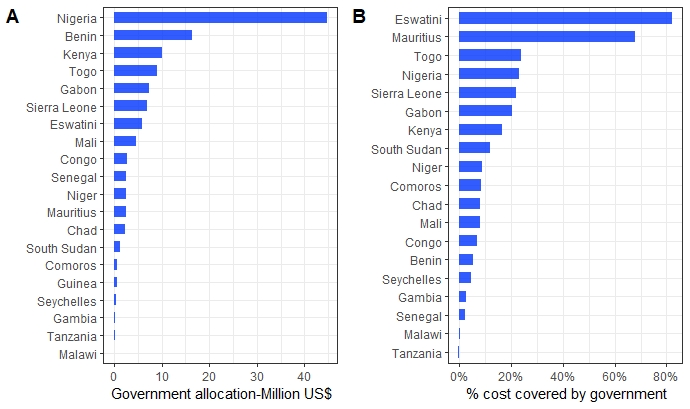 A

Nigeria
Benin
Kenya
Togo
Gabon
Sierra Leone
Eswatini
Mali
Congo
Senegal
Niger
Mauritius
Chad
South Sudan
Comoros
Guinea
Seychelles
Gambia
Tanzania
Malawi

0 10 20 30 40

Government allocation-Million US$

B

Eswatini
Mauritius
Togo
Nigeria
Sierra Leone
Gabon
Kenya
South Sudan
Niger
Comoros
Chad
Mali
Congo
Benin
Seychelles
Gambia
Senegal
Malawi
Tanzania

0% 20% 40% 60% 80%

% cost covered by government